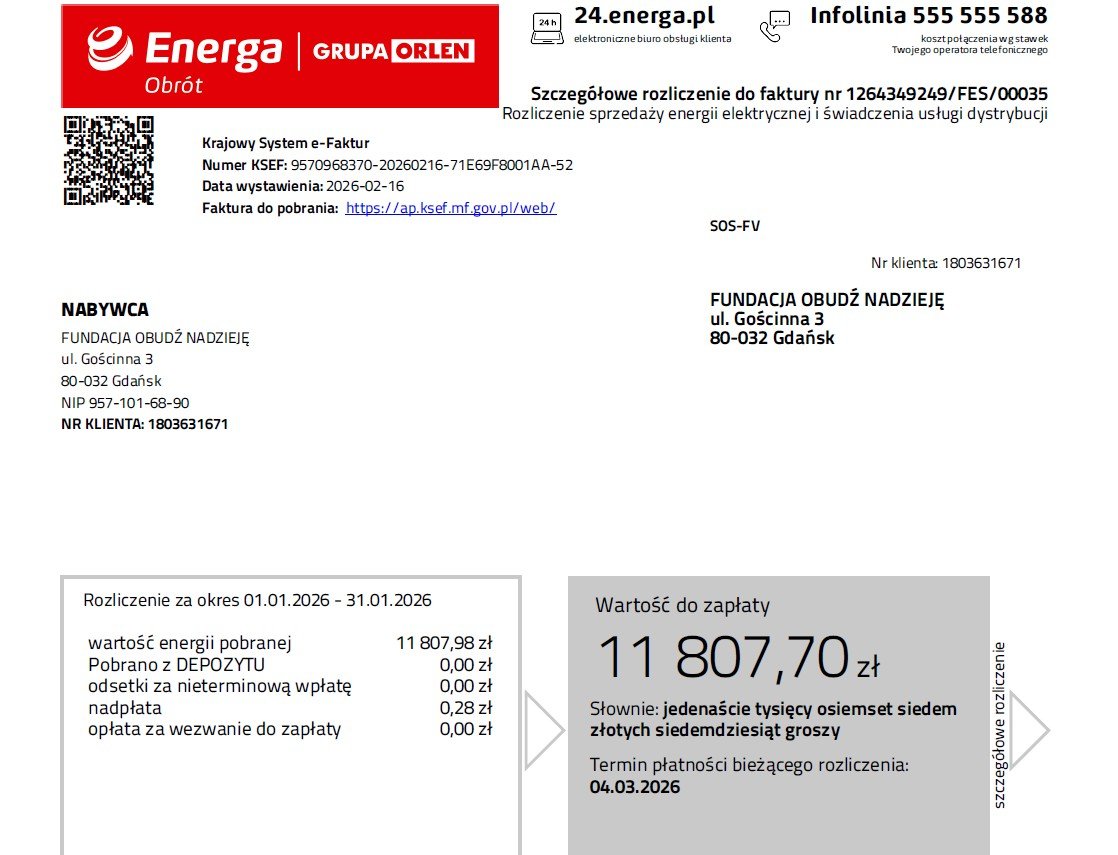 Energa
Obrót
GRUPA ORLEN

24 h
24.energa.pl
elektroniczne biuro obsługi klienta

Infolinia 555 555 588
koszt połączenia wg stawek
Twojego operatora telefonicznego

Szczegółowe rozliczenie do faktury nr 1264349249/FES/00035
Rozliczenie sprzedaży energii elektrycznej i świadczenia usługi dystrybucji

Krajowy System e-Faktur
Numer KSEF: 9570968370-20260216-71E69F8001AA-52
Data wystawienia: 2026-02-16
Faktura do pobrania: https://ap.ksef.mf.gov.pl/web/

SOS-FV

Nr klienta: 1803631671

NABYWCA
FUNDACJA OBUDŹ NADZIEJĘ
ul. Gościnna 3
80-032 Gdańsk
NIP 957-101-68-90
NR KLIENTA: 1803631671

FUNDACJA OBUDŹ NADZIEJĘ
ul. Gościnna 3
80-032 Gdańsk

Rozliczenie za okres 01.01.2026 - 31.01.2026

wartość energii pobranej 11 807,98 zł
Pobrano z DEPOZYTU 0,00 zł
odsetki za nieterminową wpłatę 0,00 zł
nadpłata 0,28 zł
opłata za wezwanie do zapłaty 0,00 zł

Wartość do zapłaty
11 807,70 zł
Słownie: jedenaście tysięcy osiemset siedem złotych siedemdziesiąt groszy
Termin płatności bieżącego rozliczenia:
04.03.2026

szczegółowe rozliczenie